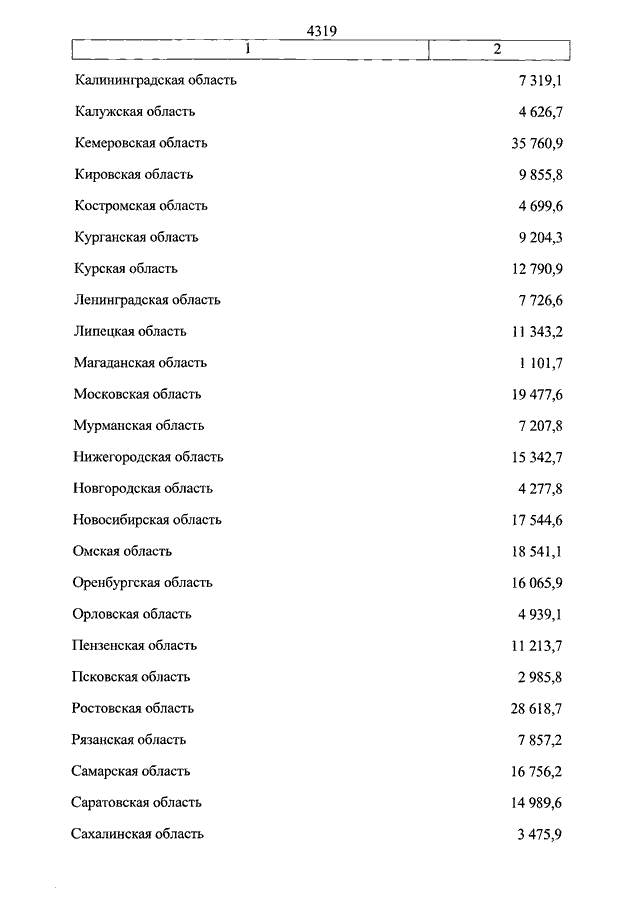 4319

| 1 | 2 |
|---|---|
| Калининградская область | 7 319,1 |
| Калужская область | 4 626,7 |
| Кемеровская область | 35 760,9 |
| Кировская область | 9 855,8 |
| Костромская область | 4 699,6 |
| Курганская область | 9 204,3 |
| Курская область | 12 790,9 |
| Ленинградская область | 7 726,6 |
| Липецкая область | 11 343,2 |
| Магаданская область | 1 101,7 |
| Московская область | 19 477,6 |
| Мурманская область | 7 207,8 |
| Нижегородская область | 15 342,7 |
| Новгородская область | 4 277,8 |
| Новосибирская область | 17 544,6 |
| Омская область | 18 541,1 |
| Оренбургская область | 16 065,9 |
| Орловская область | 4 939,1 |
| Пензенская область | 11 213,7 |
| Псковская область | 2 985,8 |
| Ростовская область | 28 618,7 |
| Рязанская область | 7 857,2 |
| Самарская область | 16 756,2 |
| Саратовская область | 14 989,6 |
| Сахалинская область | 3 475,9 |